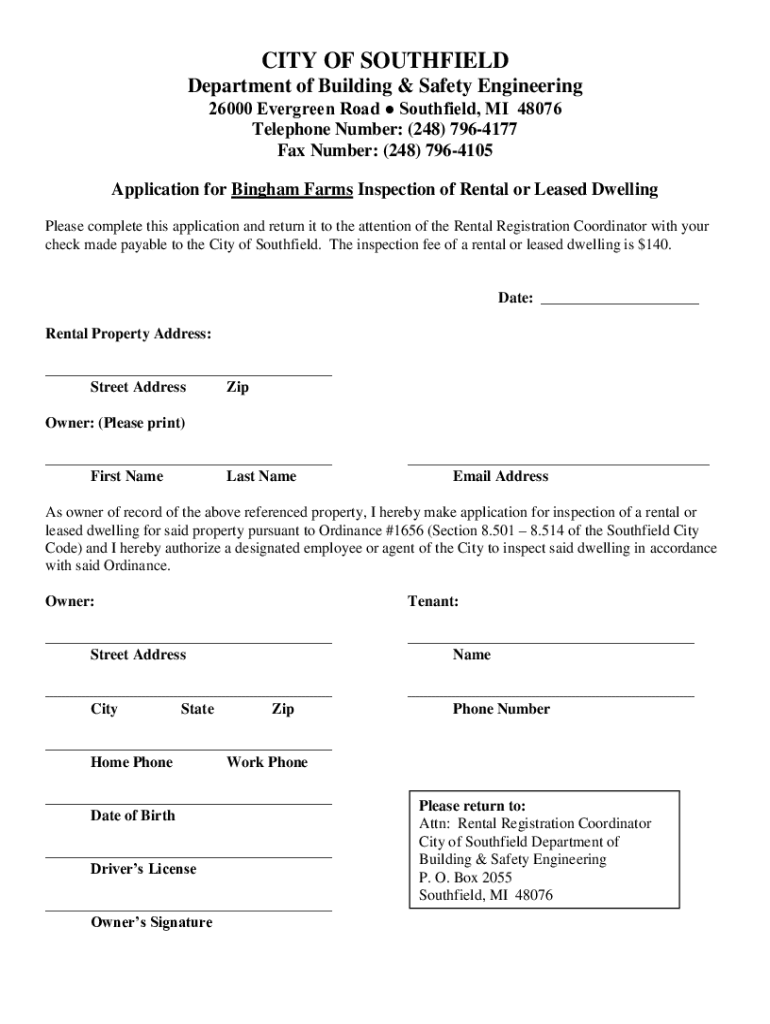 CITY OF SOUTHFIELD
Department of Building & Safety Engineering
26000 Evergreen Road ● Southfield, MI 48076
Telephone Number: (248) 796-4177
Fax Number: (248) 796-4105

Application for Bingham Farms Inspection of Rental or Leased Dwelling

Please complete this application and return it to the attention of the Rental Registration Coordinator with your check made payable to the City of Southfield. The inspection fee of a rental or leased dwelling is $140.

Date: ____________________

Rental Property Address:

Street Address Zip

Owner: (Please print)

First Name Last Name Email Address

As owner of record of the above referenced property, I hereby make application for inspection of a rental or leased dwelling for said property pursuant to Ordinance #1656 (Section 8.501 – 8.514 of the Southfield City Code) and I hereby authorize a designated employee or agent of the City to inspect said dwelling in accordance with said Ordinance.

Owner:

Street Address

City State Zip

Home Phone Work Phone

Date of Birth

Driver's License

Owner's Signature

Tenant:

Name

Phone Number

Please return to:
Attn: Rental Registration Coordinator
City of Southfield Department of Building & Safety Engineering
P. O. Box 2055
Southfield, MI 48076